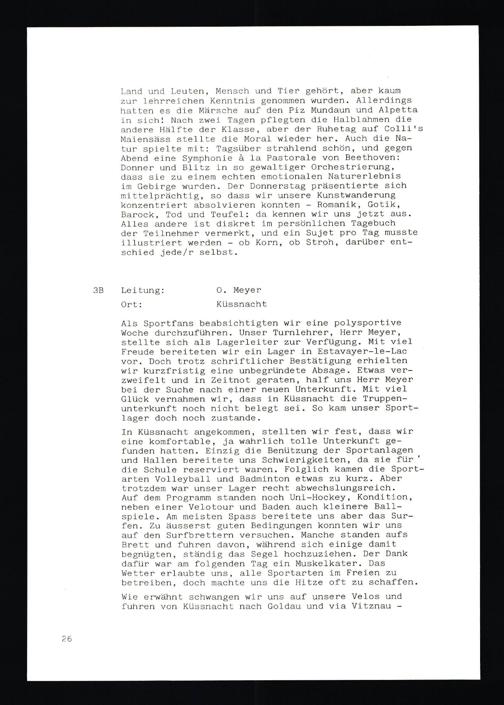 Land und Leuten, Mensch und Tier gehört, aber kaum zur lehrreichen Kenntnis genommen wurden. Allerdings hatten es die Märsche auf den Piz Mundaun und Alpetta in sich! Nach zwei Tagen pflegten die Halblahmen die andere Hälfte der Klasse, aber der Ruhetag auf Colli's Maiensäss stellte die Moral wieder her. Auch die Natur spielte mit: Tagsüber strahlend schön, und gegen Abend eine Symphonie à la Pastorale von Beethoven: Donner und Blitz in so gewaltiger Orchestrierung, dass sie zu einem echten emotionalen Naturerlebnis im Gebirge wurden. Der Donnerstag präsentierte sich mittelprächtig, so dass wir unsere Kunstwanderung konzentriert absolvieren konnten - Romanik, Gotik, Barock, Tod und Teufel: da kennen wir uns jetzt aus. Alles andere ist diskret im persönlichen Tagebuch der Teilnehmer vermerkt, und ein Sujet pro Tag musste illustriert werden - ob Korn, ob Stroh, darüber entschied jede/r selbst.

3B Leitung: O. Meyer
Ort: Küssnacht

Als Sportfans beabsichtigten wir eine polysportive Woche durchzuführen. Unser Turnlehrer, Herr Meyer, stellte sich als Lagerleiter zur Verfügung. Mit viel Freude bereiteten wir ein Lager in Estavayer-le-Lac vor. Doch trotz schriftlicher Bestätigung erhielten wir kurzfristig eine unbegründete Absage. Etwas verzweifelt und in Zeitnot geraten, half uns Herr Meyer bei der Suche nach einer neuen Unterkunft. Mit viel Glück vernahmen wir, dass in Küssnacht die Truppenunterkunft noch nicht belegt sei. So kam unser Sportlager doch noch zustande.

In Küssnacht angekommen, stellten wir fest, dass wir eine komfortable, ja wahrlich tolle Unterkunft gefunden hatten. Einzig die Benützung der Sportanlagen und Hallen bereitete uns Schwierigkeiten, da sie für die Schule reserviert waren. Folglich kamen die Sportarten Volleyball und Badminton etwas zu kurz. Aber trotzdem war unser Lager recht abwechslungsreich. Auf dem Programm standen noch Uni-Hockey, Kondition, neben einer Velotour und Baden auch kleinere Ballspiele. Am meisten Spass bereitete uns aber das Surfen. Zu äusserst guten Bedingungen konnten wir uns auf den Surfbrettern versuchen. Manche standen aufs Brett und fuhren davon, während sich einige damit begnügten, ständig das Segel hochzuziehen. Der Dank dafür war am folgenden Tag ein Muskelkater. Das Wetter erlaubte uns, alle Sportarten im Freien zu betreiben, doch machte uns die Hitze oft zu schaffen.

Wie erwähnt schwangen wir uns auf unsere Velos und fuhren von Küssnacht nach Goldau und via Vitznau -

26